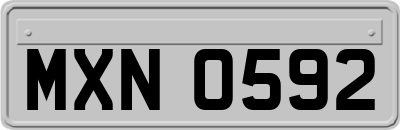 MXN 0592